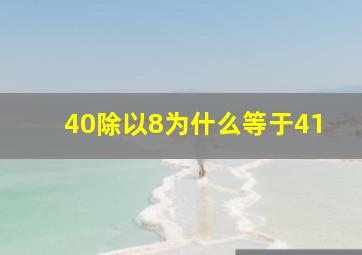 40除以8为什么等于41